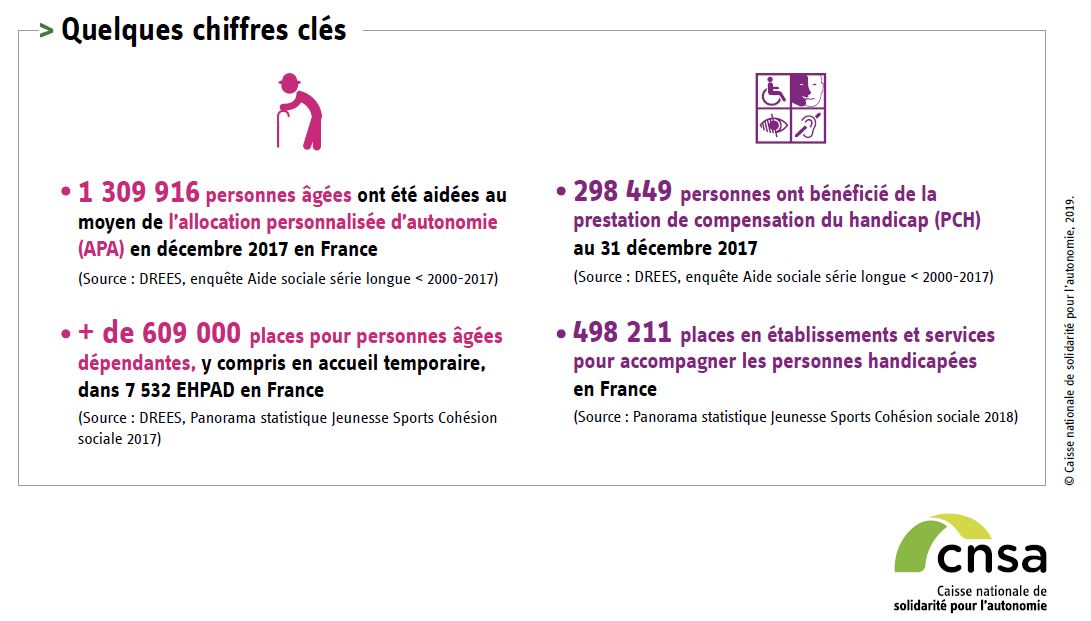 > Quelques chiffres clés

• 1 309 916 personnes âgées ont été aidées au moyen de l'allocation personnalisée d'autonomie (APA) en décembre 2017 en France
(Source : DREES, enquête Aide sociale série longue < 2000-2017)

• + de 609 000 places pour personnes âgées dépendantes, y compris en accueil temporaire, dans 7 532 EHPAD en France
(Source : DREES, Panorama statistique Jeunesse Sports Cohésion sociale 2017)

• 298 449 personnes ont bénéficié de la prestation de compensation du handicap (PCH) au 31 décembre 2017
(Source : DREES, enquête Aide sociale série longue < 2000-2017)

• 498 211 places en établissements et services pour accompagner les personnes handicapées en France
(Source : Panorama statistique Jeunesse Sports Cohésion sociale 2018)

© Caisse nationale de solidarité pour l'autonomie, 2019.

cnsa
Caisse nationale de solidarité pour l'autonomie